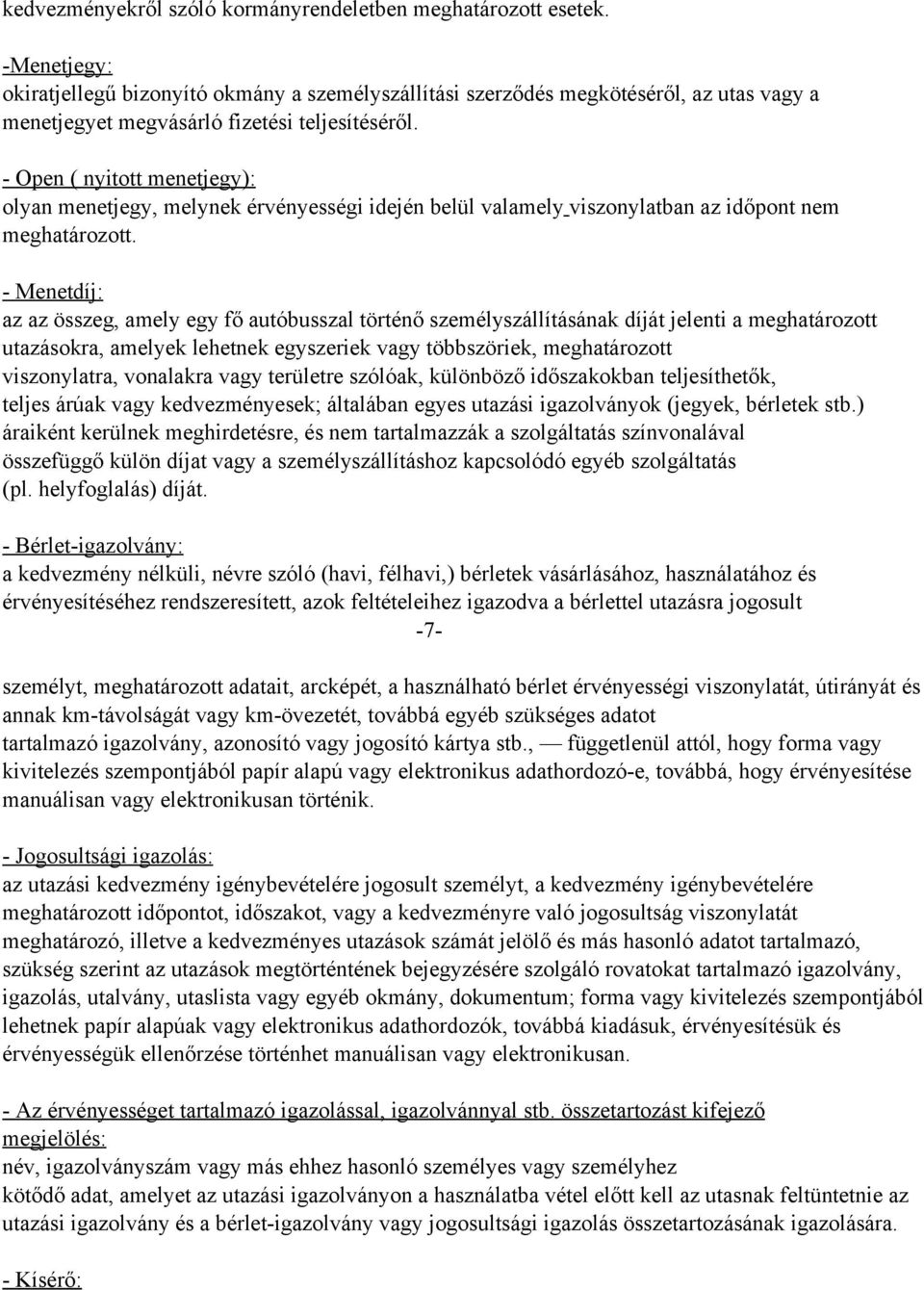 kedvezményekről szóló kormányrendeletben meghatározott esetek.

-Menetjegy:
okiratjellegű bizonyító okmány a személyszállítási szerződés megkötéséről, az utas vagy a menetjegyet megvásárló fizetési teljesítéséről.

- Open ( nyitott menetjegy):
olyan menetjegy, melynek érvényességi idején belül valamely viszonylatban az időpont nem meghatározott.

- Menetdíj:
az az összeg, amely egy fő autóbusszal történő személyszállításának díját jelenti a meghatározott utazásokra, amelyek lehetnek egyszeriek vagy többszöriek, meghatározott viszonylatra, vonalakra vagy területre szólóak, különböző időszakokban teljesíthetők, teljes árúak vagy kedvezményesek; általában egyes utazási igazolványok (jegyek, bérletek stb.) áraiként kerülnek meghirdetésre, és nem tartalmazzák a szolgáltatás színvonalával összefüggő külön díjat vagy a személyszállításhoz kapcsolódó egyéb szolgáltatás (pl. helyfoglalás) díját.

- Bérlet-igazolvány:
a kedvezmény nélküli, névre szóló (havi, félhavi,) bérletek vásárlásához, használatához és érvényesítéséhez rendszeresített, azok feltételeihez igazodva a bérlettel utazásra jogosult

-7-

személyt, meghatározott adatait, arcképét, a használható bérlet érvényességi viszonylatát, útirányát és annak km-távolságát vagy km-övezetét, továbbá egyéb szükséges adatot tartalmazó igazolvány, azonosító vagy jogosító kártya stb., — függetlenül attól, hogy forma vagy kivitelezés szempontjából papír alapú vagy elektronikus adathordozó-e, továbbá, hogy érvényesítése manuálisan vagy elektronikusan történik.

- Jogosultsági igazolás:
az utazási kedvezmény igénybevételére jogosult személyt, a kedvezmény igénybevételére meghatározott időpontot, időszakot, vagy a kedvezményre való jogosultság viszonylatát meghatározó, illetve a kedvezményes utazások számát jelölő és más hasonló adatot tartalmazó, szükség szerint az utazások megtörténtének bejegyzésére szolgáló rovatokat tartalmazó igazolvány, igazolás, utalvány, utaslista vagy egyéb okmány, dokumentum; forma vagy kivitelezés szempontjából lehetnek papír alapúak vagy elektronikus adathordozók, továbbá kiadásuk, érvényesítésük és érvényességük ellenőrzése történhet manuálisan vagy elektronikusan.

- Az érvényességet tartalmazó igazolással, igazolvánnyal stb. összetartozást kifejező megjelölés:
név, igazolványszám vagy más ehhez hasonló személyes vagy személyhez kötődő adat, amelyet az utazási igazolványon a használatba vétel előtt kell az utasnak feltüntetnie az utazási igazolvány és a bérlet-igazolvány vagy jogosultsági igazolás összetartozásának igazolására.

- Kísérő: